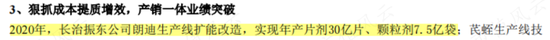 3、狠抓成本提质增效，产销一体业绩突破

2020年，长治振东公司朗迪生产线扩能改造，实现年产片剂30亿片、颗粒剂7.5亿袋；芪蛭生产线技